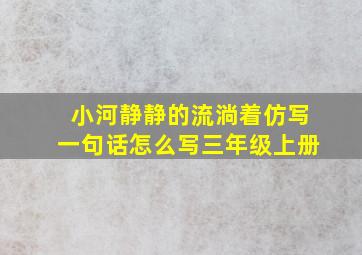 小河静静的流淌着仿写一句话怎么写三年级上册